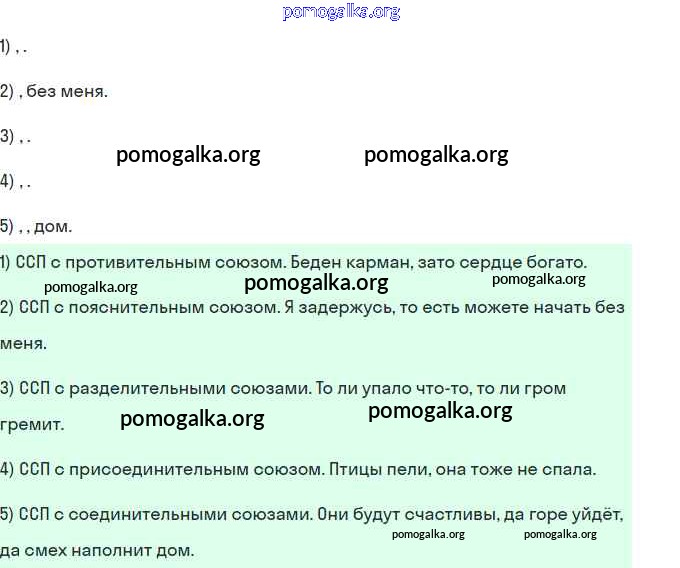 pomogalka.org

1) , .

2) , без меня.

3) , .

pomogalka.org pomogalka.org

4) , .

5) , , дом.

1) ССП с противительным союзом. Беден карман, зато сердце богато.

pomogalka.org pomogalka.org pomogalka.org

2) ССП с пояснительным союзом. Я задержусь, то есть можете начать без меня.

3) ССП с разделительными союзами. То ли упало что-то, то ли гром гремит.

pomogalka.org pomogalka.org

4) ССП с присоединительным союзом. Птицы пели, она тоже не спала.

5) ССП с соединительными союзами. Они будут счастливы, да горе уйдёт, да смех наполнит дом.

pomogalka.org pomogalka.org